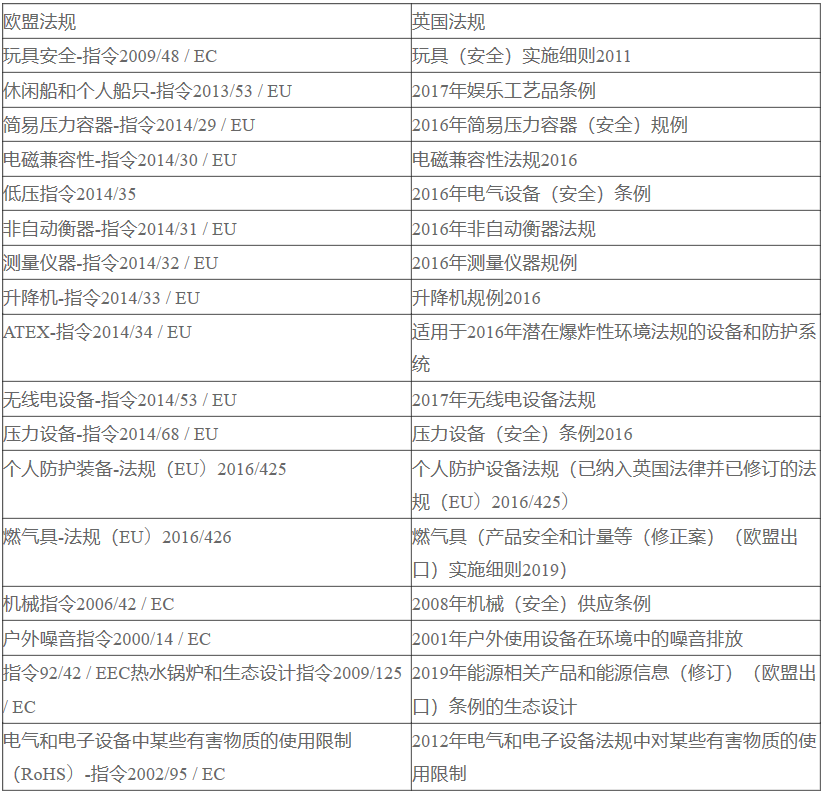 | 欧盟法规 | 英国法规 |
|---|---|
| 玩具安全-指令2009/48 / EC | 玩具（安全）实施细则2011 |
| 休闲船和个人船只-指令2013/53 / EU | 2017年娱乐工艺品条例 |
| 简易压力容器-指令2014/29 / EU | 2016年简易压力容器（安全）规例 |
| 电磁兼容性-指令2014/30 / EU | 电磁兼容性法规2016 |
| 低压指令2014/35 | 2016年电气设备（安全）条例 |
| 非自动衡器-指令2014/31 / EU | 2016年非自动衡器法规 |
| 测量仪器-指令2014/32 / EU | 2016年测量仪器规例 |
| 升降机-指令2014/33 / EU | 升降机规例2016 |
| ATEX-指令2014/34 / EU | 适用于2016年潜在爆炸性环境法规的设备和防护系统 |
| 无线电设备-指令2014/53 / EU | 2017年无线电设备法规 |
| 压力设备-指令2014/68 / EU | 压力设备（安全）条例2016 |
| 个人防护装备-法规（EU）2016/425 | 个人防护设备法规（已纳入英国法律并已修订的法规（EU）2016/425） |
| 燃气具-法规（EU）2016/426 | 燃气具（产品安全和计量等（修正案）（欧盟出口）实施细则2019） |
| 机械指令2006/42 / EC | 2008年机械（安全）供应条例 |
| 户外噪音指令2000/14 / EC | 2001年户外使用设备在环境中的噪音排放 |
| 指令92/42 / EEC热水锅炉和生态设计指令2009/125 / EC | 2019年能源相关产品和能源信息（修订）（欧盟出口）条例的生态设计 |
| 电气和电子设备中某些有害物质的使用限制（RoHS）-指令2002/95 / EC | 2012年电气和电子设备法规中对某些有害物质的使用限制 |